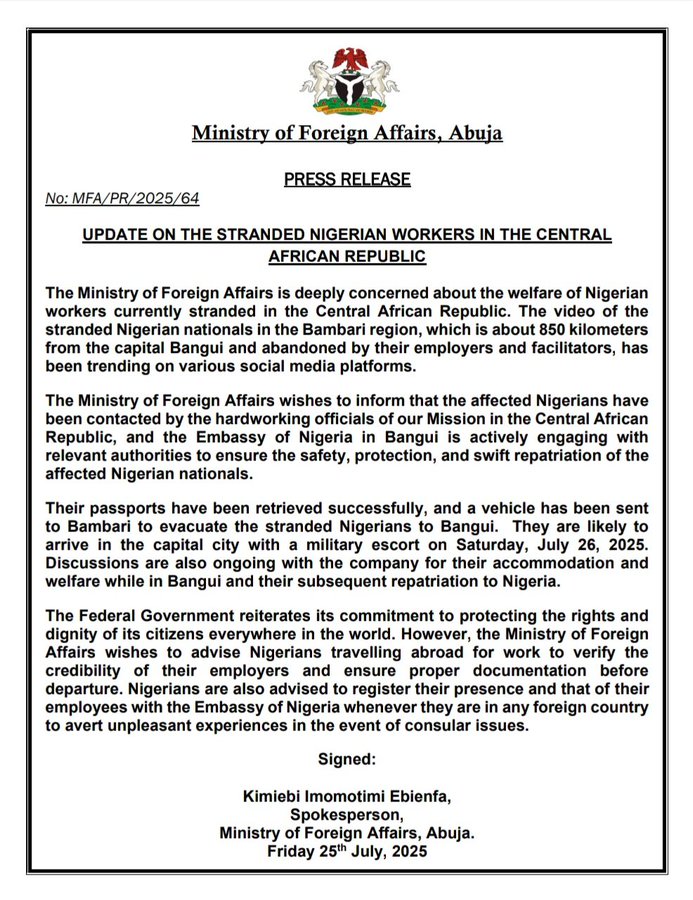 Ministry of Foreign Affairs, Abuja

PRESS RELEASE

No: MFA/PR/2025/64

UPDATE ON THE STRANDED NIGERIAN WORKERS IN THE CENTRAL AFRICAN REPUBLIC

The Ministry of Foreign Affairs is deeply concerned about the welfare of Nigerian workers currently stranded in the Central African Republic. The video of the stranded Nigerian nationals in the Bambari region, which is about 850 kilometers from the capital Bangui and abandoned by their employers and facilitators, has been trending on various social media platforms.

The Ministry of Foreign Affairs wishes to inform that the affected Nigerians have been contacted by the hardworking officials of our Mission in the Central African Republic, and the Embassy of Nigeria in Bangui is actively engaging with relevant authorities to ensure the safety, protection, and swift repatriation of the affected Nigerian nationals.

Their passports have been retrieved successfully, and a vehicle has been sent to Bambari to evacuate the stranded Nigerians to Bangui. They are likely to arrive in the capital city with a military escort on Saturday, July 26, 2025. Discussions are also ongoing with the company for their accommodation and welfare while in Bangui and their subsequent repatriation to Nigeria.

The Federal Government reiterates its commitment to protecting the rights and dignity of its citizens everywhere in the world. However, the Ministry of Foreign Affairs wishes to advise Nigerians travelling abroad for work to verify the credibility of their employers and ensure proper documentation before departure. Nigerians are also advised to register their presence and that of their employees with the Embassy of Nigeria whenever they are in any foreign country to avert unpleasant experiences in the event of consular issues.

Signed:

Kimiebi Imomotimi Ebienfa,
Spokesperson,
Ministry of Foreign Affairs, Abuja.
Friday 25$^{th}$ July, 2025